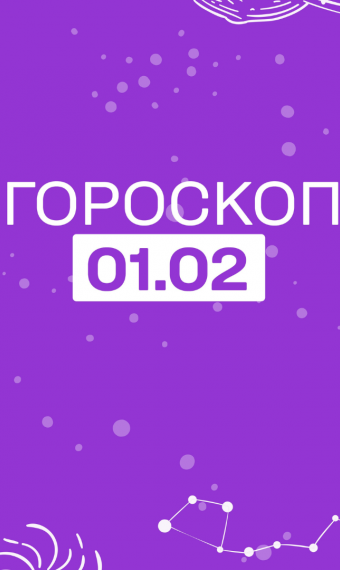 ГОРОСКОП
01.02